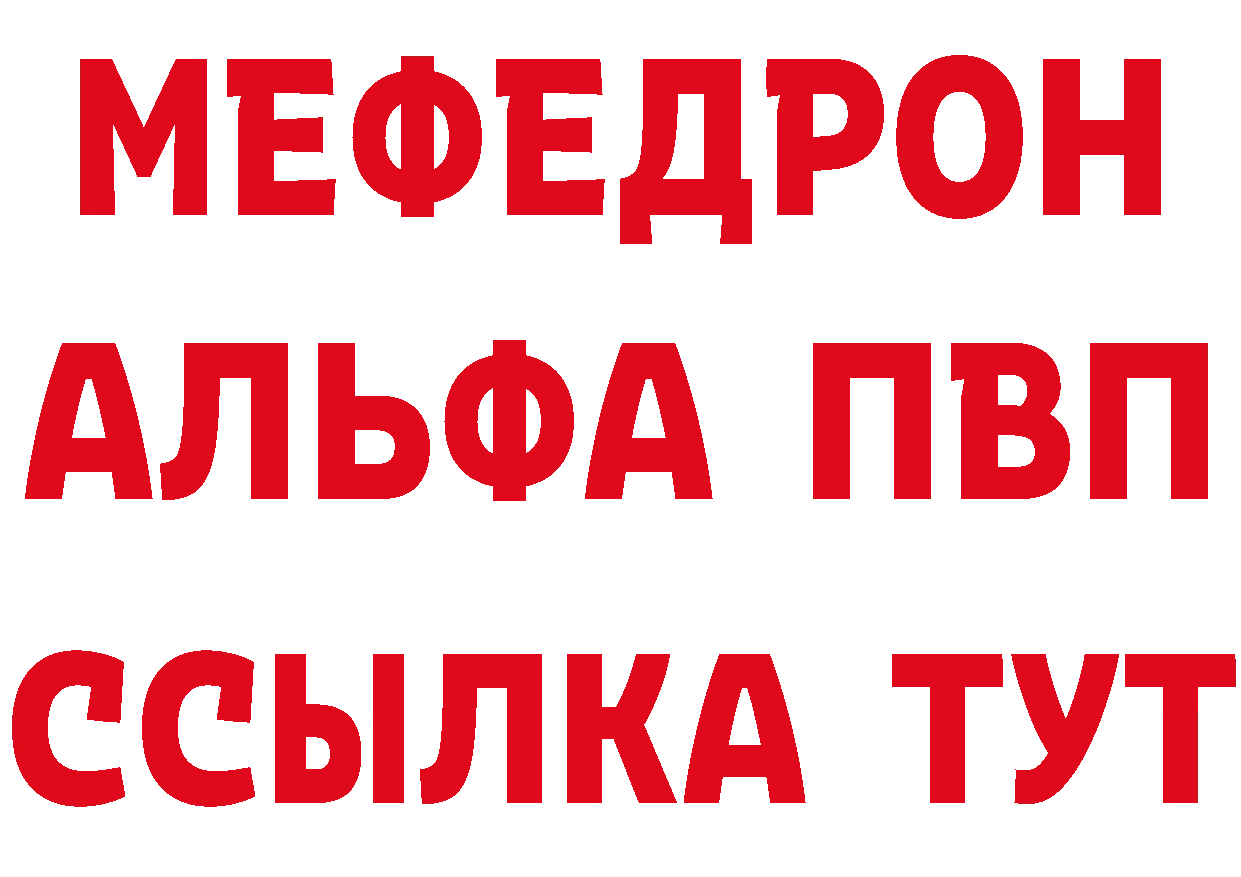 МЕФЕДРОН
АЛЬФА ПВП
ССЫЛКА ТУТ